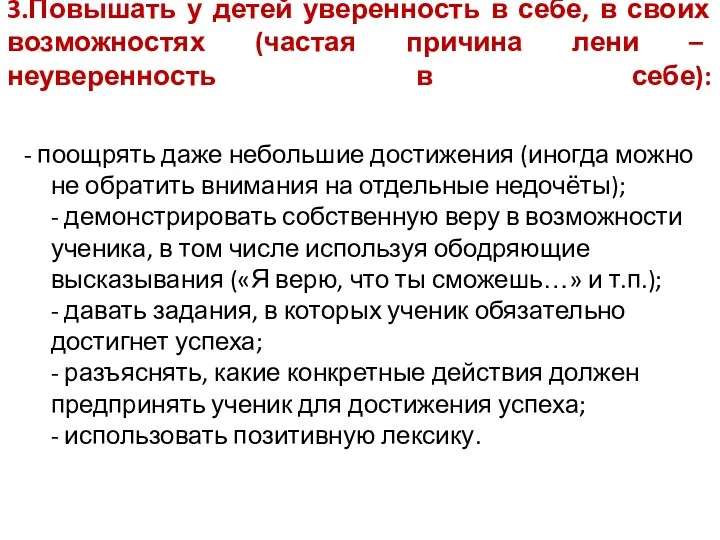 3.Повышать у детей уверенность в себе, в своих возможностях (частая причина лени – неуверенность в себе):

- поощрять даже небольшие достижения (иногда можно не обратить внимания на отдельные недочёты);
- демонстрировать собственную веру в возможности ученика, в том числе используя ободряющие высказывания («Я верю, что ты сможешь…» и т.п.);
- давать задания, в которых ученик обязательно достигнет успеха;
- разъяснять, какие конкретные действия должен предпринять ученик для достижения успеха;
- использовать позитивную лексику.